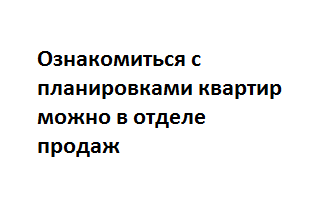 Ознакомиться с планировками квартир можно в отделе продаж